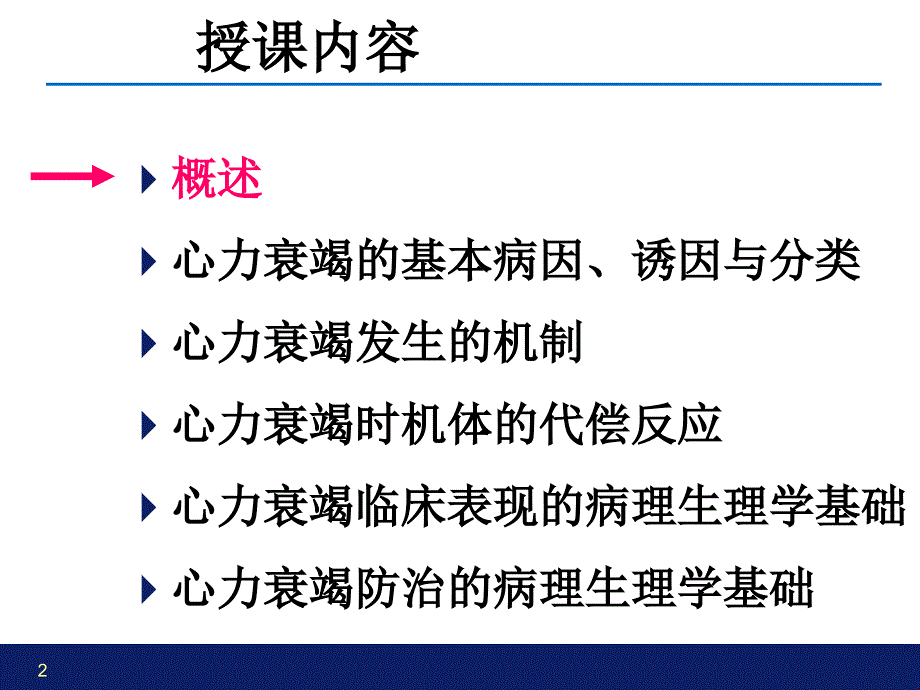 授课内容

概述

心力衰竭的基本病因、诱因与分类

心力衰竭发生的机制

心力衰竭时机体的代偿反应

心力衰竭临床表现的病理生理学基础

心力衰竭防治的病理生理学基础

2